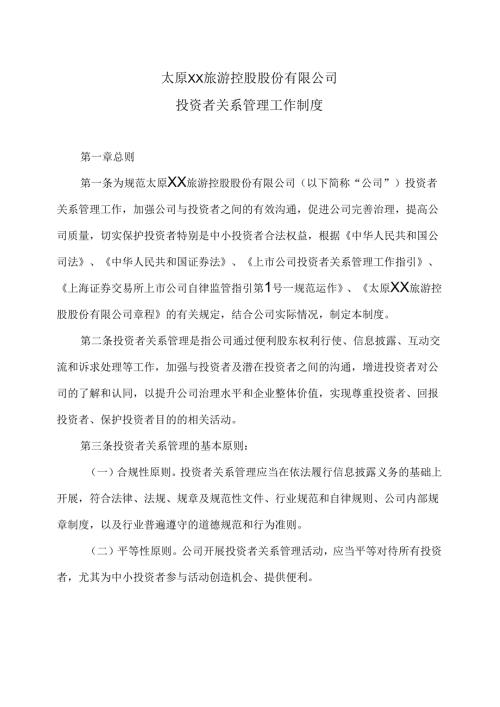 太原XX旅游控股股份有限公司

投资者关系管理工作制度

第一章总则

第一条为规范太原XX旅游控股股份有限公司（以下简称“公司”）投资者关系管理工作，加强公司与投资者之间的有效沟通，促进公司完善治理，提高公司质量，切实保护投资者特别是中小投资者合法权益，根据《中华人民共和国公司法》、《中华人民共和国证券法》、《上市公司投资者关系管理工作指引》、《上海证券交易所上市公司自律监管指引第1号一规范运作》、《太原XX旅游控股股份有限公司章程》的有关规定，结合公司实际情况，制定本制度。

第二条投资者关系管理是指公司通过便利股东权利行使、信息披露、互动交流和诉求处理等工作，加强与投资者及潜在投资者之间的沟通，增进投资者对公司的了解和认同，以提升公司治理水平和企业整体价值，实现尊重投资者、回报投资者、保护投资者目的的相关活动。

第三条投资者关系管理的基本原则：

（一）合规性原则。投资者关系管理应当在依法履行信息披露义务的基础上开展，符合法律、法规、规章及规范性文件、行业规范和自律规则、公司内部规章制度，以及行业普遍遵守的道德规范和行为准则。

（二）平等性原则。公司开展投资者关系管理活动，应当平等对待所有投资者，尤其为中小投资者参与活动创造机会、提供便利。